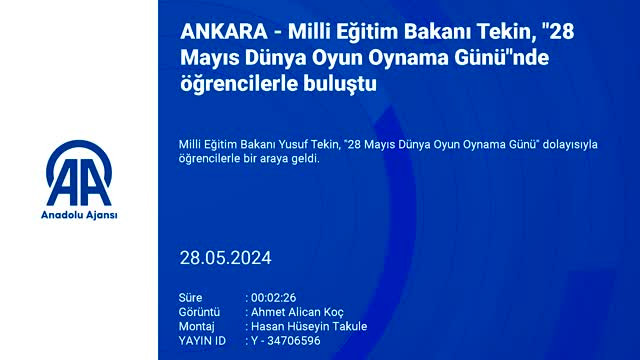 AA
Anadolu Ajansı

ANKARA - Milli Eğitim Bakanı Tekin, "28 Mayıs Dünya Oyun Oynama Günü"nde öğrencilerle buluştu

Milli Eğitim Bakanı Yusuf Tekin, "28 Mayıs Dünya Oyun Oynama Günü" dolayısıyla öğrencilerle bir araya geldi.

28.05.2024

Süre : 00:02:26
Görüntü : Ahmet Alican Koç
Montaj : Hasan Hüseyin Takule
YAYIN ID : Y - 34706596